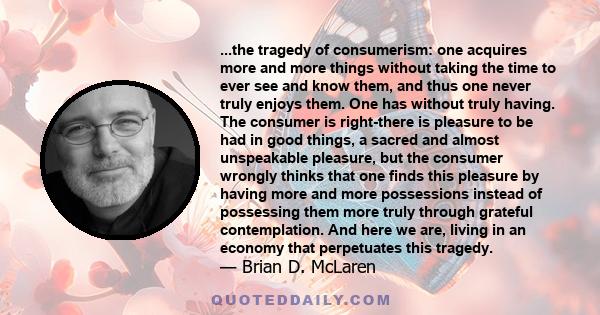 ...the tragedy of consumerism: one acquires more and more things without taking the time to ever see and know them, and thus one never truly enjoys them. One has without truly having. The consumer is right-there is pleasure to be had in good things, a sacred and almost unspeakable pleasure, but the consumer wrongly thinks that one finds this pleasure by having more and more possessions instead of possessing them more truly through grateful contemplation. And here we are, living in an economy that perpetuates this tragedy.
— Brian D. McLaren

QUOTEDDAILY.COM